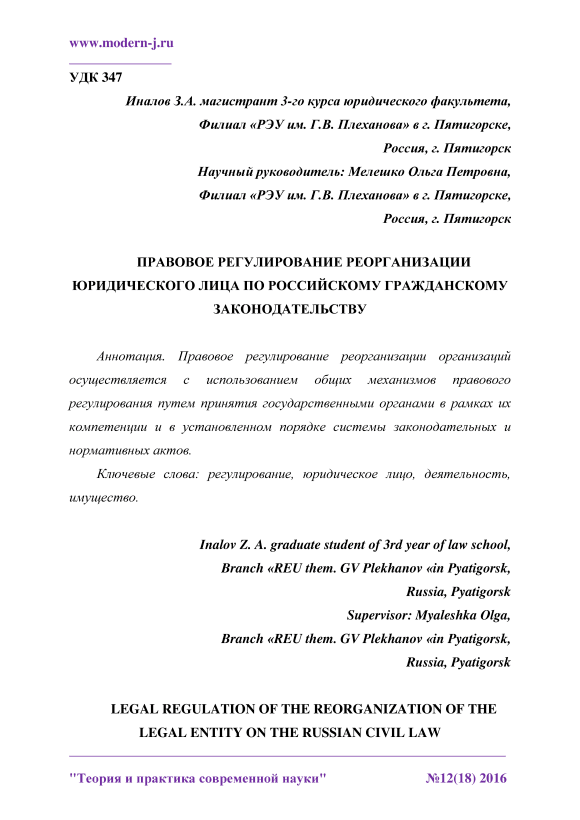 www.modern-j.ru

УДК 347

Иналов З.А. магистрант 3-го курса юридического факультета,
Филиал «РЭУ им. Г.В. Плеханова» в г. Пятигорске,
Россия, г. Пятигорск
Научный руководитель: Мелешко Ольга Петровна,
Филиал «РЭУ им. Г.В. Плеханова» в г. Пятигорске,
Россия, г. Пятигорск

ПРАВОВОЕ РЕГУЛИРОВАНИЕ РЕОРГАНИЗАЦИИ ЮРИДИЧЕСКОГО ЛИЦА ПО РОССИЙСКОМУ ГРАЖДАНСКОМУ ЗАКОНОДАТЕЛЬСТВУ

Аннотация. Правовое регулирование реорганизации организаций осуществляется с использованием общих механизмов правового регулирования путем принятия государственными органами в рамках их компетенции и в установленном порядке системы законодательных и нормативных актов.

Ключевые слова: регулирование, юридическое лицо, деятельность, имущество.

Inalov Z. A. graduate student of 3rd year of law school,
Branch «REU them. GV Plekhanov «in Pyatigorsk,
Russia, Pyatigorsk
Supervisor: Myaleshka Olga,
Branch «REU them. GV Plekhanov «in Pyatigorsk,
Russia, Pyatigorsk

LEGAL REGULATION OF THE REORGANIZATION OF THE LEGAL ENTITY ON THE RUSSIAN CIVIL LAW

"Теория и практика современной науки" №12(18) 2016